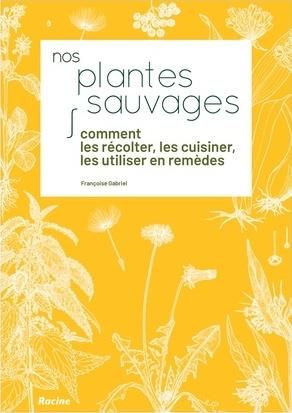 nos plantes sauvages

comment les récolter, les cuisiner, les utiliser en remèdes

Françoise Gabriel

Racine